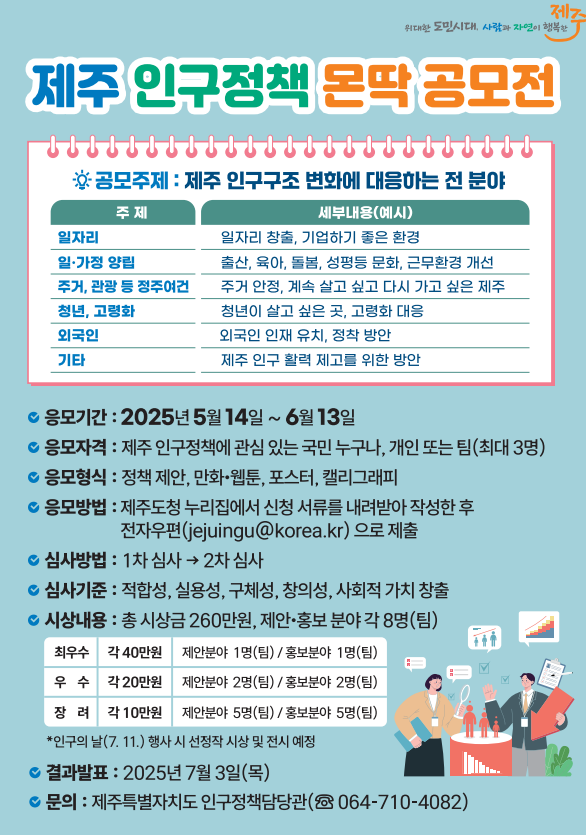 위대한 도민시대, 사람과 자연이 행복한 제주

제주 인구정책 몬딱 공모전

공모주제 : 제주 인구구조 변화에 대응하는 전 분야

| 주 제 | 세부내용(예시) |
|---|---|
| 일자리 | 일자리 창출, 기업하기 좋은 환경 |
| 일·가정 양립 | 출산, 육아, 돌봄, 성평등 문화, 근무환경 개선 |
| 주거, 관광 등 정주여건 | 주거 안정, 계속 살고 싶고 다시 가고 싶은 제주 |
| 청년, 고령화 | 청년이 살고 싶은 곳, 고령화 대응 |
| 외국인 | 외국인 인재 유치, 정착 방안 |
| 기타 | 제주 인구 활력 제고를 위한 방안 |

응모기간 : 2025년 5월 14일 ~ 6월 13일

응모자격 : 제주 인구정책에 관심 있는 국민 누구나, 개인 또는 팀(최대 3명)

응모형식 : 정책 제안, 만화•웹툰, 포스터, 캘리그래피

응모방법 : 제주도청 누리집에서 신청 서류를 내려받아 작성한 후 전자우편(jejuingu@korea.kr) 으로 제출

심사방법 : 1차 심사 → 2차 심사

심사기준 : 적합성, 실용성, 구체성, 창의성, 사회적 가치 창출

시상내용 : 총 시상금 260만원, 제안•홍보 분야 각 8명(팀)

| 최우수 | 각 40만원 | 제안분야 1명(팀) / 홍보분야 1명(팀) |
|---|---|---|
| 우 수 | 각 20만원 | 제안분야 2명(팀) / 홍보분야 2명(팀) |
| 장 려 | 각 10만원 | 제안분야 5명(팀) / 홍보분야 5명(팀) |

*인구의 날(7. 11.) 행사 시 선정작 시상 및 전시 예정

결과발표 : 2025년 7월 3일(목)

문의 : 제주특별자치도 인구정책담당관(☎ 064-710-4082)